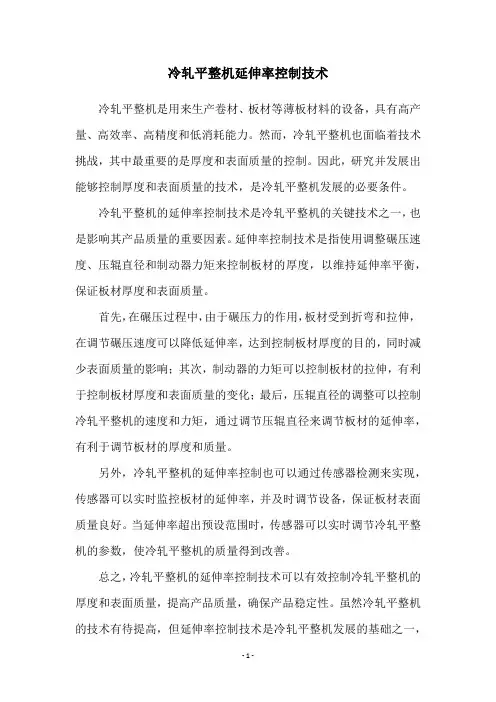 冷轧平整机延伸率控制技术

冷轧平整机是用来生产卷材、板材等薄板材料的设备，具有高产量、高效率、高精度和低消耗能力。然而，冷轧平整机也面临着技术挑战，其中最重要的是厚度和表面质量的控制。因此，研究并发展出能够控制厚度和表面质量的技术，是冷轧平整机发展的必要条件。

冷轧平整机的延伸率控制技术是冷轧平整机的关键技术之一，也是影响其产品质量的重要因素。延伸率控制技术是指使用调整碾压速度、压辊直径和制动器力矩来控制板材的厚度，以维持延伸率平衡，保证板材厚度和表面质量。

首先，在碾压过程中，由于碾压力的作用，板材受到折弯和拉伸，在调节碾压速度可以降低延伸率，达到控制板材厚度的目的，同时减少表面质量的影响；其次，制动器的力矩可以控制板材的拉伸，有利于控制板材厚度和表面质量的变化；最后，压辊直径的调整可以控制冷轧平整机的速度和力矩，通过调节压辊直径来调节板材的延伸率，有利于调节板材的厚度和质量。

另外，冷轧平整机的延伸率控制也可以通过传感器检测来实现，传感器可以实时监控板材的延伸率，并及时调节设备，保证板材表面质量良好。当延伸率超出预设范围时，传感器可以实时调节冷轧平整机的参数，使冷轧平整机的质量得到改善。

总之，冷轧平整机的延伸率控制技术可以有效控制冷轧平整机的厚度和表面质量，提高产品质量，确保产品稳定性。虽然冷轧平整机的技术有待提高，但延伸率控制技术是冷轧平整机发展的基础之一，

- 1 -